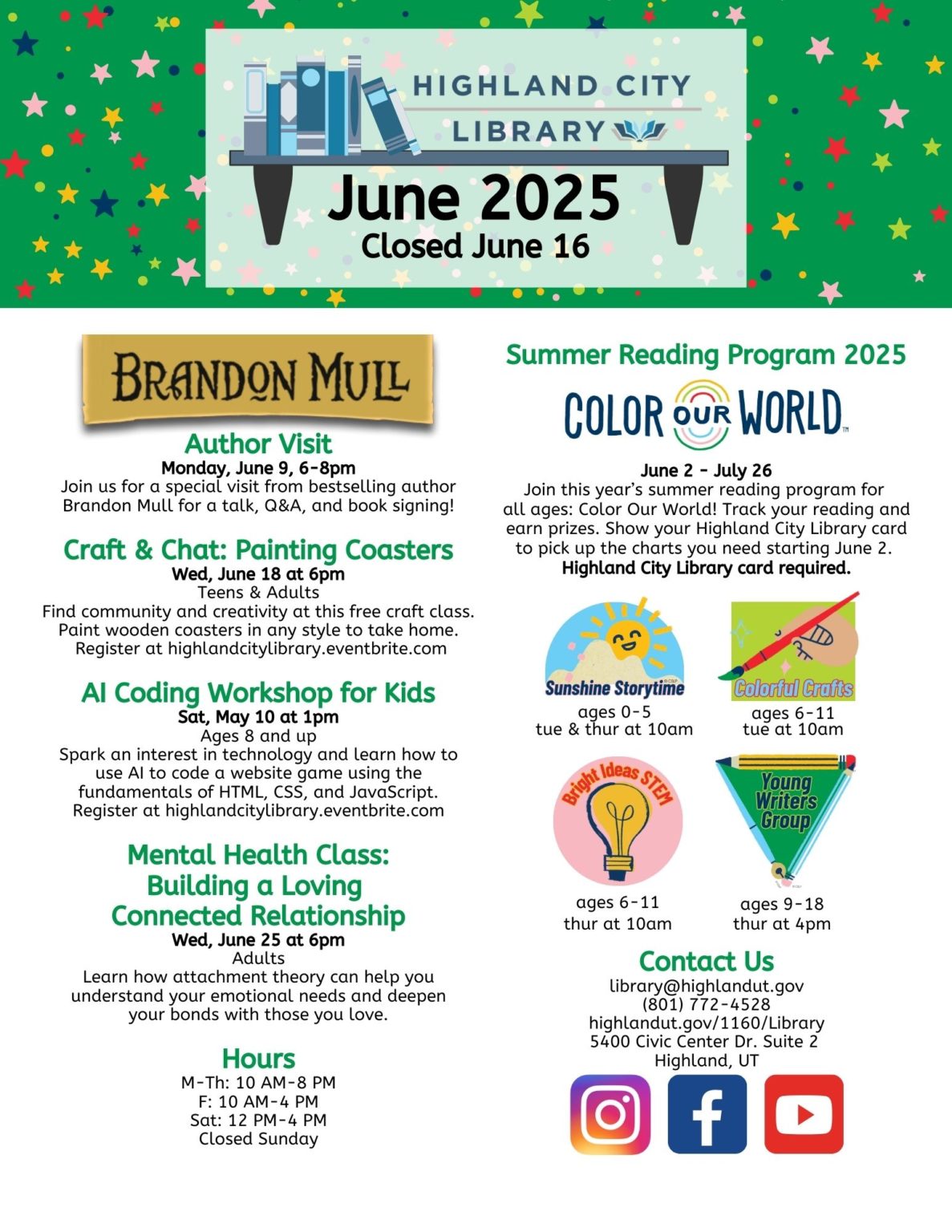 HIGHLAND CITY LIBRARY

June 2025
Closed June 16

BRANDON MULL

Author Visit
Monday, June 9, 6-8pm
Join us for a special visit from bestselling author Brandon Mull for a talk, Q&A, and book signing!

Craft & Chat: Painting Coasters
Wed, June 18 at 6pm
Teens & Adults
Find community and creativity at this free craft class. Paint wooden coasters in any style to take home. Register at highlandcitylibrary.eventbrite.com

AI Coding Workshop for Kids
Sat, May 10 at 1pm
Ages 8 and up
Spark an interest in technology and learn how to use AI to code a website game using the fundamentals of HTML, CSS, and JavaScript. Register at highlandcitylibrary.eventbrite.com

Mental Health Class: Building a Loving Connected Relationship
Wed, June 25 at 6pm
Adults
Learn how attachment theory can help you understand your emotional needs and deepen your bonds with those you love.

Hours
M-Th: 10 AM-8 PM
F: 10 AM-4 PM
Sat: 12 PM-4 PM
Closed Sunday

Summer Reading Program 2025

COLOR OUR WORLD

June 2 - July 26
Join this year's summer reading program for all ages: Color Our World! Track your reading and earn prizes. Show your Highland City Library card to pick up the charts you need starting June 2.
Highland City Library card required.

Sunshine Storytime
ages 0-5
tue & thur at 10am

Colorful Crafts
ages 6-11
tue at 10am

Bright Ideas STEM
ages 6-11
thur at 10am

Young Writers Group
ages 9-18
thur at 4pm

Contact Us
library@highlandut.gov
(801) 772-4528
highlandut.gov/1160/Library
5400 Civic Center Dr. Suite 2
Highland, UT